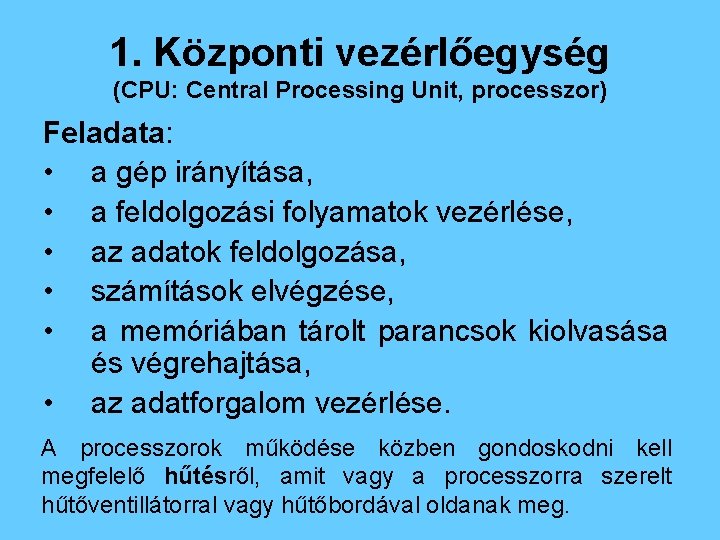 1. Központi vezérlőegység
(CPU: Central Processing Unit, processzor)

Feladata:
• a gép irányítása,
• a feldolgozási folyamatok vezérlése,
• az adatok feldolgozása,
• számítások elvégzése,
• a memóriában tárolt parancsok kiolvasása és végrehajtása,
• az adatforgalom vezérlése.

A processzorok működése közben gondoskodni kell megfelelő hűtésről, amit vagy a processzorra szerelt hűtőventillátorral vagy hűtőbordával oldanak meg.